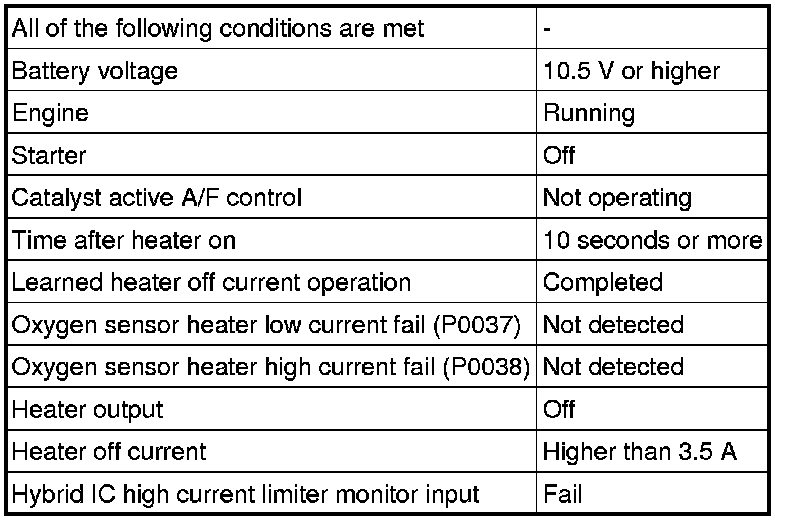 | All of the following conditions are met | - |
|---|---|
| Battery voltage | 10.5 V or higher |
| Engine | Running |
| Starter | Off |
| Catalyst active A/F control | Not operating |
| Time after heater on | 10 seconds or more |
| Learned heater off current operation | Completed |
| Oxygen sensor heater low current fail (P0037) | Not detected |
| Oxygen sensor heater high current fail (P0038) | Not detected |
| Heater output | Off |
| Heater off current | Higher than 3.5 A |
| Hybrid IC high current limiter monitor input | Fail |